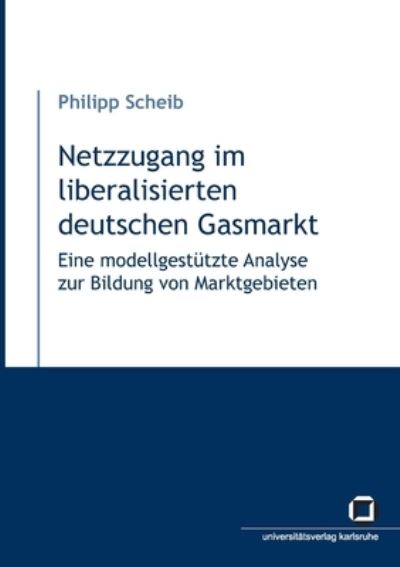 Philipp Scheib

Netzzugang im liberalisierten deutschen Gasmarkt

Eine modellgestützte Analyse zur Bildung von Marktgebieten

universitätsverlag karlsruhe